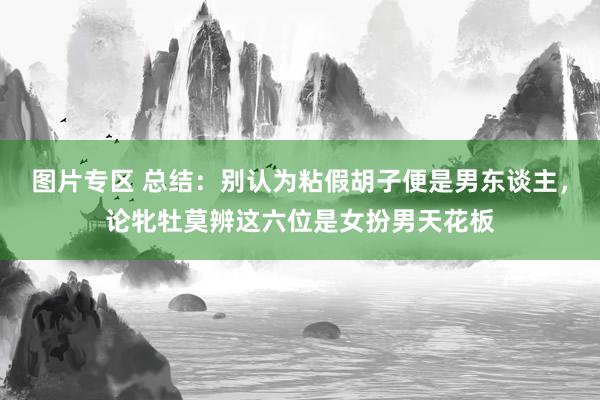 图片专区 总结：别认为粘假胡子便是男东谈主，论牝牡莫辨这六位是女扮男天花板